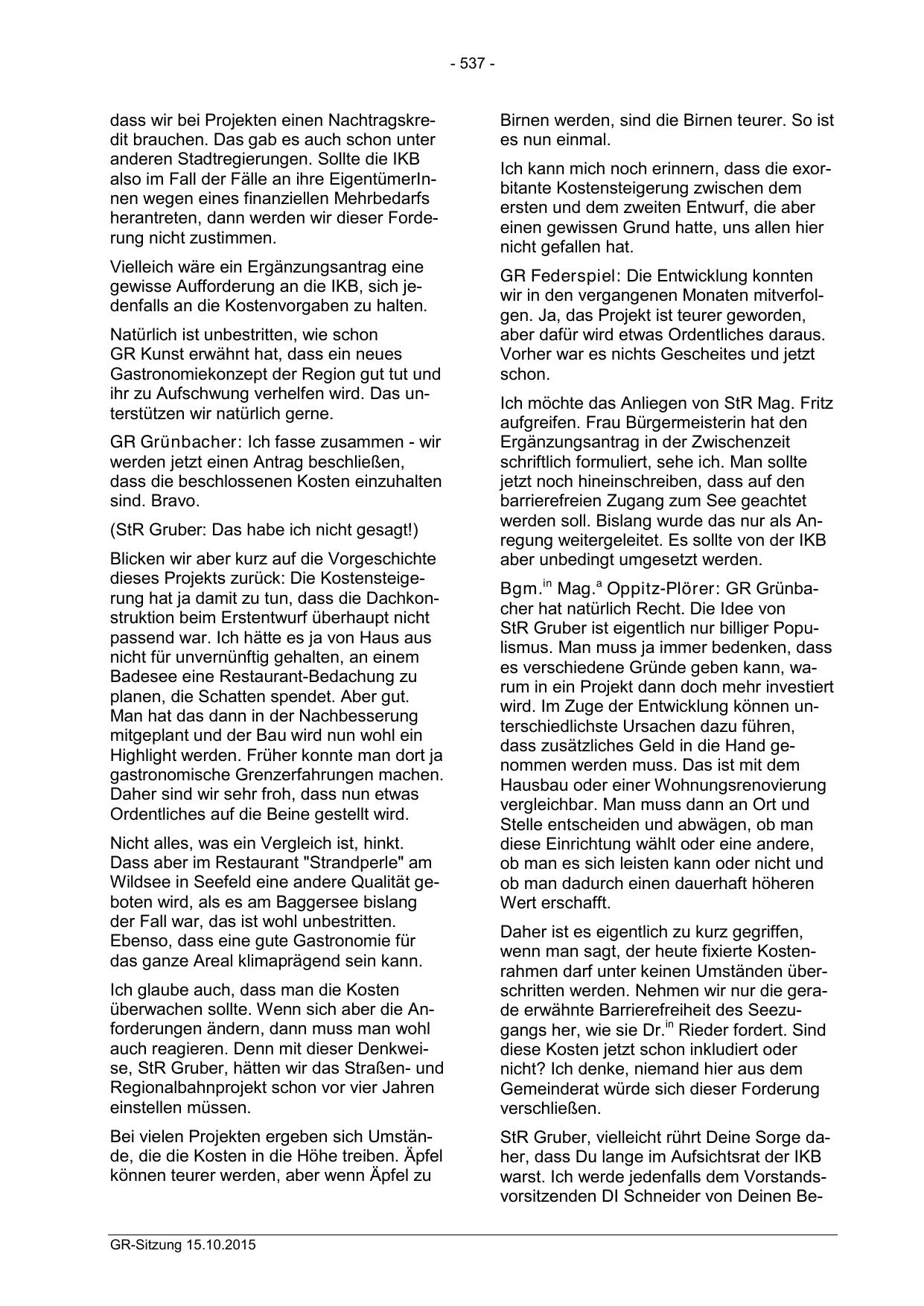 - 537 -

dass wir bei Projekten einen Nachtragskredit brauchen. Das gab es auch schon unter anderen Stadtregierungen. Sollte die IKB also im Fall der Fälle an ihre EigentümerInnen wegen eines finanziellen Mehrbedarfs herantreten, dann werden wir dieser Forderung nicht zustimmen.

Vielleich wäre ein Ergänzungsantrag eine gewisse Aufforderung an die IKB, sich jedenfalls an die Kostenvorgaben zu halten.

Natürlich ist unbestritten, wie schon GR Kunst erwähnt hat, dass ein neues Gastronomiekonzept der Region gut tut und ihr zu Aufschwung verhelfen wird. Das unterstützen wir natürlich gerne.

GR Grünbacher: Ich fasse zusammen - wir werden jetzt einen Antrag beschließen, dass die beschlossenen Kosten einzuhalten sind. Bravo.

(StR Gruber: Das habe ich nicht gesagt!)

Blicken wir aber kurz auf die Vorgeschichte dieses Projekts zurück: Die Kostensteigerung hat ja damit zu tun, dass die Dachkonstruktion beim Erstentwurf überhaupt nicht passend war. Ich hätte es ja von Haus aus nicht für unvernünftig gehalten, an einem Badesee eine Restaurant-Bedachung zu planen, die Schatten spendet. Aber gut. Man hat das dann in der Nachbesserung mitgeplant und der Bau wird nun wohl ein Highlight werden. Früher konnte man dort ja gastronomische Grenzerfahrungen machen. Daher sind wir sehr froh, dass nun etwas Ordentliches auf die Beine gestellt wird.

Nicht alles, was ein Vergleich ist, hinkt. Dass aber im Restaurant "Strandperle" am Wildsee in Seefeld eine andere Qualität geboten wird, als es am Baggersee bislang der Fall war, das ist wohl unbestritten. Ebenso, dass eine gute Gastronomie für das ganze Areal klimaprägend sein kann.

Ich glaube auch, dass man die Kosten überwachen sollte. Wenn sich aber die Anforderungen ändern, dann muss man wohl auch reagieren. Denn mit dieser Denkweise, StR Gruber, hätten wir das Straßen- und Regionalbahnprojekt schon vor vier Jahren einstellen müssen.

Bei vielen Projekten ergeben sich Umstände, die die Kosten in die Höhe treiben. Äpfel können teurer werden, aber wenn Äpfel zu Birnen werden, sind die Birnen teurer. So ist es nun einmal.

Ich kann mich noch erinnern, dass die exorbitante Kostensteigerung zwischen dem ersten und dem zweiten Entwurf, die aber einen gewissen Grund hatte, uns allen hier nicht gefallen hat.

GR Federspiel: Die Entwicklung konnten wir in den vergangenen Monaten mitverfolgen. Ja, das Projekt ist teurer geworden, aber dafür wird etwas Ordentliches daraus. Vorher war es nichts Gescheites und jetzt schon.

Ich möchte das Anliegen von StR Mag. Fritz aufgreifen. Frau Bürgermeisterin hat den Ergänzungsantrag in der Zwischenzeit schriftlich formuliert, sehe ich. Man sollte jetzt noch hineinschreiben, dass auf den barrierefreien Zugang zum See geachtet werden soll. Bislang wurde das nur als Anregung weitergeleitet. Es sollte von der IKB aber unbedingt umgesetzt werden.

Bgm.$^{in}$ Mag.$^{a}$ Oppitz-Plörer: GR Grünbacher hat natürlich Recht. Die Idee von StR Gruber ist eigentlich nur billiger Populismus. Man muss ja immer bedenken, dass es verschiedene Gründe geben kann, warum in ein Projekt dann doch mehr investiert wird. Im Zuge der Entwicklung können unterschiedlichste Ursachen dazu führen, dass zusätzliches Geld in die Hand genommen werden muss. Das ist mit dem Hausbau oder einer Wohnungsrenovierung vergleichbar. Man muss dann an Ort und Stelle entscheiden und abwägen, ob man diese Einrichtung wählt oder eine andere, ob man es sich leisten kann oder nicht und ob man dadurch einen dauerhaft höheren Wert erschafft.

Daher ist es eigentlich zu kurz gegriffen, wenn man sagt, der heute fixierte Kostenrahmen darf unter keinen Umständen überschritten werden. Nehmen wir nur die gerade erwähnte Barrierefreiheit des Seezugangs her, wie sie Dr.$^{in}$ Rieder fordert. Sind diese Kosten jetzt schon inkludiert oder nicht? Ich denke, niemand hier aus dem Gemeinderat würde sich dieser Forderung verschließen.

StR Gruber, vielleicht rührt Deine Sorge daher, dass Du lange im Aufsichtsrat der IKB warst. Ich werde jedenfalls dem Vorstandsvorsitzenden DI Schneider von Deinen Be-

GR-Sitzung 15.10.2015